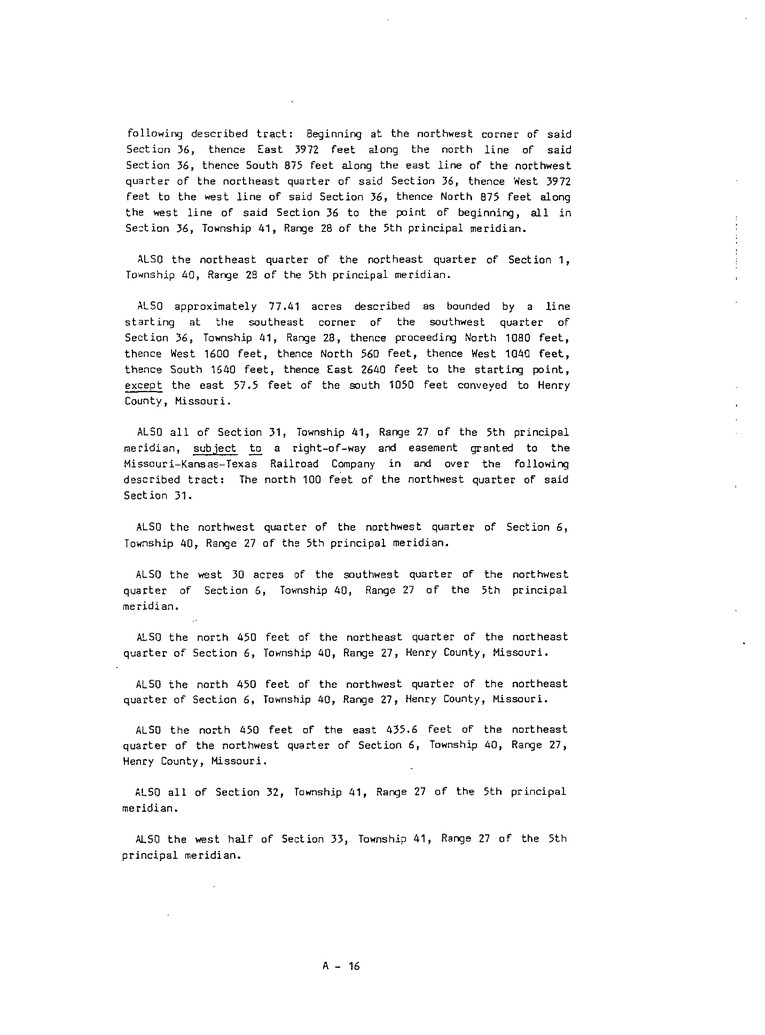 following described tract: Beginning at the northwest corner of said Section 36, thence East 3972 feet along the north line of said Section 36, thence South 875 feet along the east line of the northwest quarter of the northeast quarter of said Section 36, thence West 3972 feet to the west line of said Section 36, thence North 875 feet along the west line of said Section 36 to the point of beginning, all in Section 36, Township 41, Range 28 of the 5th principal meridian.

ALSO the northeast quarter of the northeast quarter of Section 1, Township 40, Range 28 of the 5th principal meridian.

ALSO approximately 77.41 acres described as bounded by a line starting at the southeast corner of the southwest quarter of Section 36, Township 41, Range 28, thence proceeding North 1080 feet, thence West 1600 feet, thence North 560 feet, thence West 1040 feet, thence South 1640 feet, thence East 2640 feet to the starting point, except the east 57.5 feet of the south 1050 feet conveyed to Henry County, Missouri.

ALSO all of Section 31, Township 41, Range 27 of the 5th principal meridian, subject to a right-of-way and easement granted to the Missouri-Kansas-Texas Railroad Company in and over the following described tract: The north 100 feet of the northwest quarter of said Section 31.

ALSO the northwest quarter of the northwest quarter of Section 6, Township 40, Range 27 of the 5th principal meridian.

ALSO the west 30 acres of the southwest quarter of the northwest quarter of Section 6, Township 40, Range 27 of the 5th principal meridian.

ALSO the north 450 feet of the northeast quarter of the northeast quarter of Section 6, Township 40, Range 27, Henry County, Missouri.

ALSO the north 450 feet of the northwest quarter of the northeast quarter of Section 6, Township 40, Range 27, Henry County, Missouri.

ALSO the north 450 feet of the east 435.6 feet of the northeast quarter of the northwest quarter of Section 6, Township 40, Range 27, Henry County, Missouri.

ALSO all of Section 32, Township 41, Range 27 of the 5th principal meridian.

ALSO the west half of Section 33, Township 41, Range 27 of the 5th principal meridian.

A - 16